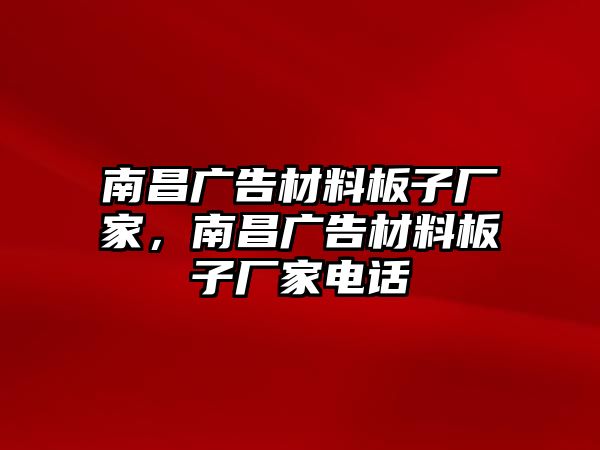 南昌广告材料板子厂家，南昌广告材料板子厂家电话